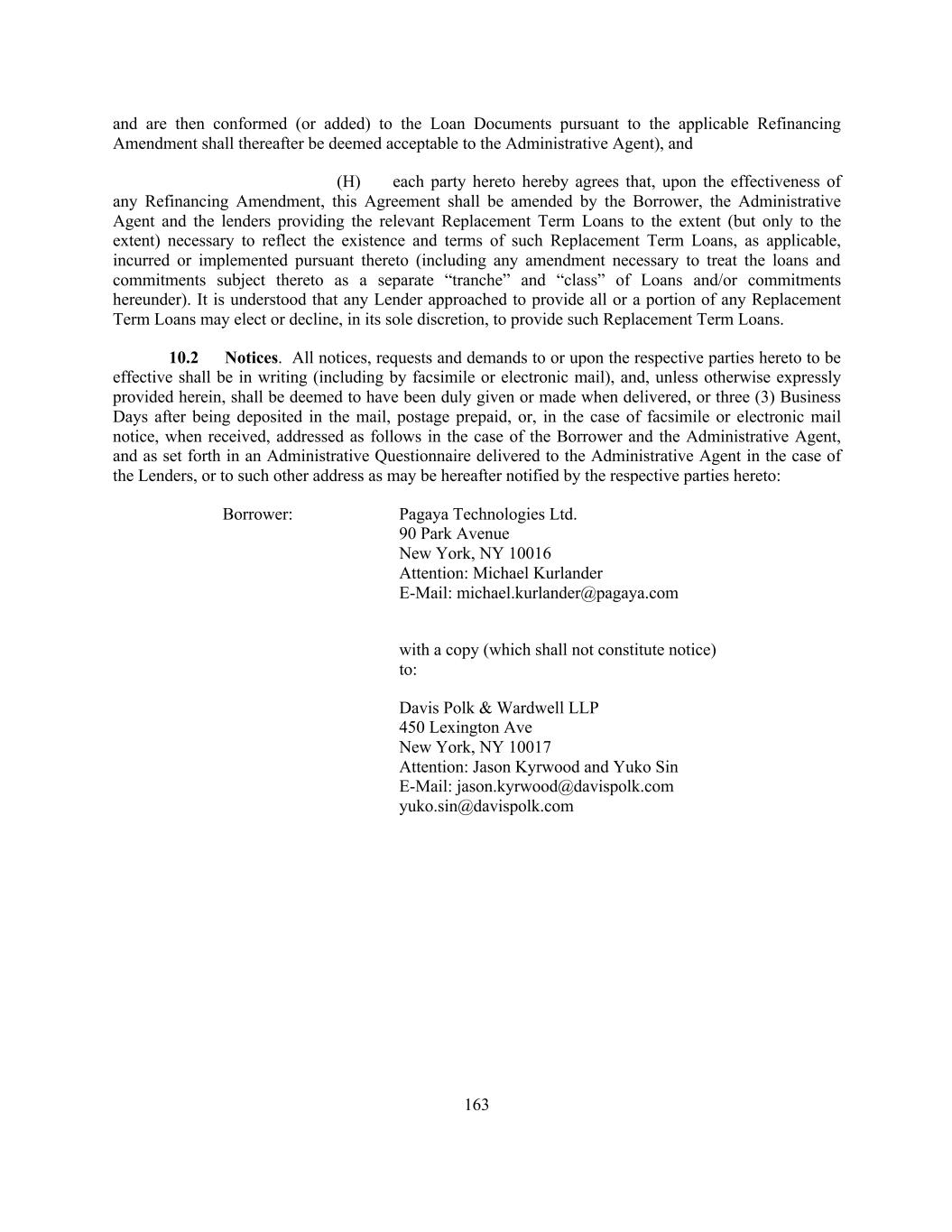 and are then conformed (or added) to the Loan Documents pursuant to the applicable Refinancing Amendment shall thereafter be deemed acceptable to the Administrative Agent), and

(H) each party hereto hereby agrees that, upon the effectiveness of any Refinancing Amendment, this Agreement shall be amended by the Borrower, the Administrative Agent and the lenders providing the relevant Replacement Term Loans to the extent (but only to the extent) necessary to reflect the existence and terms of such Replacement Term Loans, as applicable, incurred or implemented pursuant thereto (including any amendment necessary to treat the loans and commitments subject thereto as a separate “tranche” and “class” of Loans and/or commitments hereunder). It is understood that any Lender approached to provide all or a portion of any Replacement Term Loans may elect or decline, in its sole discretion, to provide such Replacement Term Loans.

10.2 Notices. All notices, requests and demands to or upon the respective parties hereto to be effective shall be in writing (including by facsimile or electronic mail), and, unless otherwise expressly provided herein, shall be deemed to have been duly given or made when delivered, or three (3) Business Days after being deposited in the mail, postage prepaid, or, in the case of facsimile or electronic mail notice, when received, addressed as follows in the case of the Borrower and the Administrative Agent, and as set forth in an Administrative Questionnaire delivered to the Administrative Agent in the case of the Lenders, or to such other address as may be hereafter notified by the respective parties hereto:

Borrower:

Pagaya Technologies Ltd.
90 Park Avenue
New York, NY 10016
Attention: Michael Kurlander
E-Mail: michael.kurlander@pagaya.com

with a copy (which shall not constitute notice) to:

Davis Polk & Wardwell LLP
450 Lexington Ave
New York, NY 10017
Attention: Jason Kyrwood and Yuko Sin
E-Mail: jason.kyrwood@davispolk.com
yuko.sin@davispolk.com

163